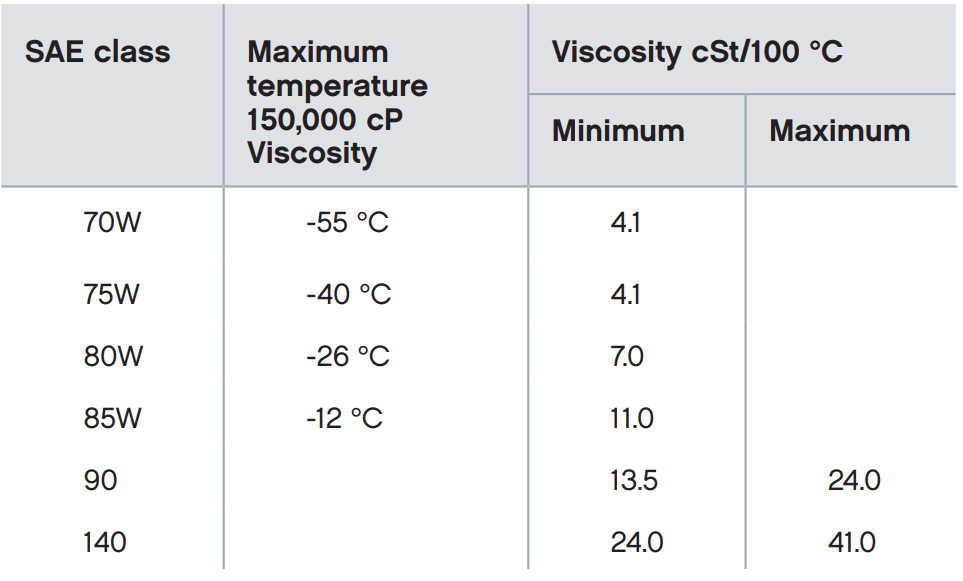 | SAE class | Maximum temperature 150,000 cP Viscosity | Viscosity cSt/100 °C | |
|---|---|---|---|
| | | Minimum | Maximum |
| 70W | -55 °C | 4.1 | |
| 75W | -40 °C | 4.1 | |
| 80W | -26 °C | 7.0 | |
| 85W | -12 °C | 11.0 | |
| 90 | | 13.5 | 24.0 |
| 140 | | 24.0 | 41.0 |